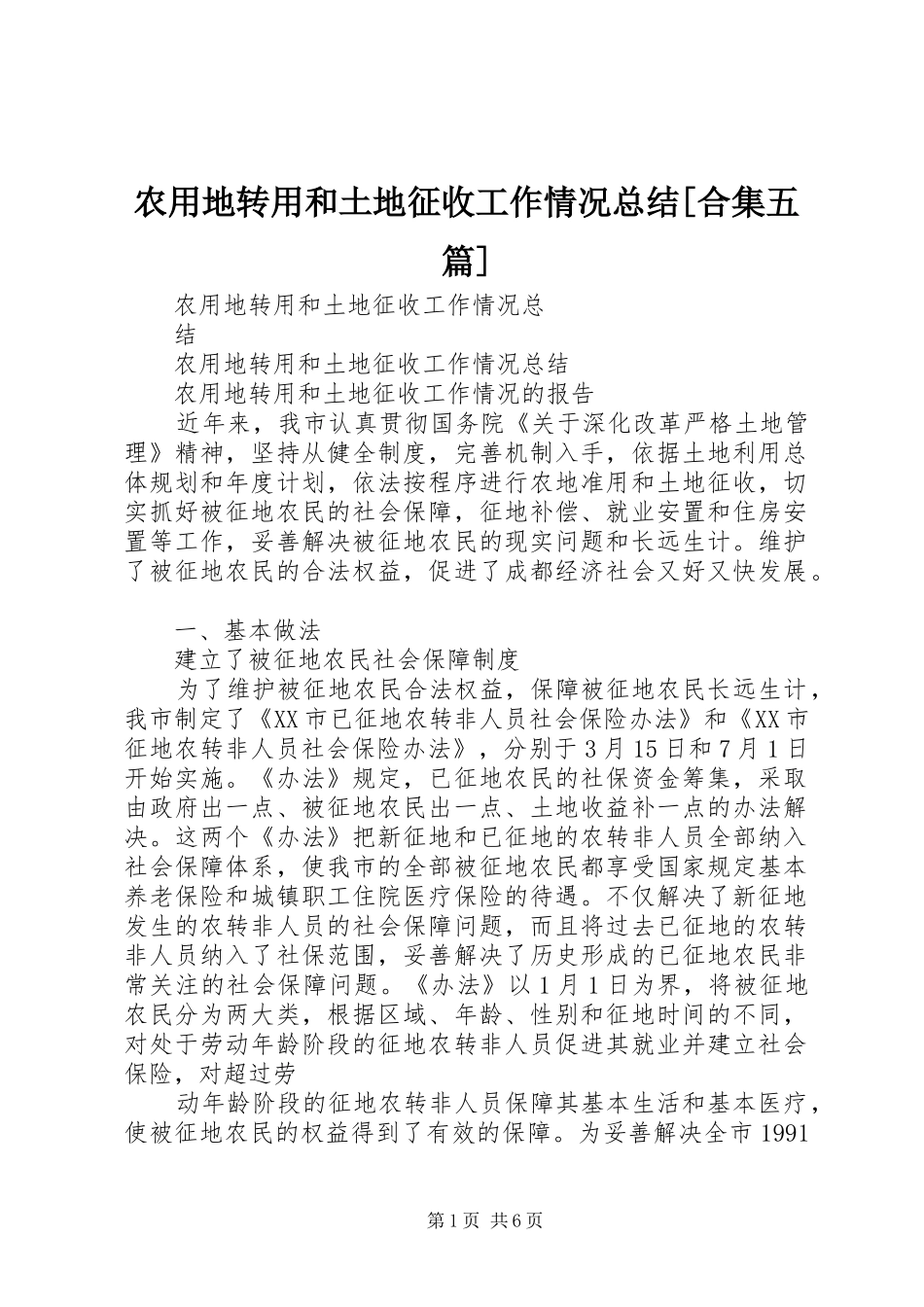 农用地转用和土地征收工作情况总结[合集五篇]

农用地转用和土地征收工作情况总结

农用地转用和土地征收工作情况总结

农用地转用和土地征收工作情况的报告

近年来，我市认真贯彻国务院《关于深化改革严格土地管理》精神，坚持从健全制度，完善机制入手，依据土地利用总体规划和年度计划，依法按程序进行农地准用和土地征收，切实抓好被征地农民的社会保障，征地补偿、就业安置和住房安置等工作，妥善解决被征地农民的现实问题和长远生计。维护了被征地农民的合法权益，促进了成都经济社会又好又快发展。

一、基本做法

建立了被征地农民社会保障制度

为了维护被征地农民合法权益，保障被征地农民长远生计，我市制定了《XX市已征地农转非人员社会保险办法》和《XX市征地农转非人员社会保险办法》，分别于3月15日和7月1日开始实施。《办法》规定，已征地农民的社保资金筹集，采取由政府出一点、被征地农民出一点、土地收益补一点的办法解决。这两个《办法》把新征地和已征地的农转非人员全部纳入社会保障体系，使我市的全部被征地农民都享受国家规定基本养老保险和城镇职工住院医疗保险的待遇。不仅解决了新征地发生的农转非人员的社会保障问题，而且将过去已征地的农转非人员纳入了社保范围，妥善解决了历史形成的已征地农民非常关注的社会保障问题。《办法》以1月1日为界，将被征地农民分为两大类，根据区域、年龄、性别和征地时间的不同，对处于劳动年龄阶段的征地农转非人员促进其就业并建立社会保险，对超过劳

动年龄阶段的征地农转非人员保障其基本生活和基本医疗，使被征地农民的权益得到了有效的保障。为妥善解决全市1991

第1页 共6页